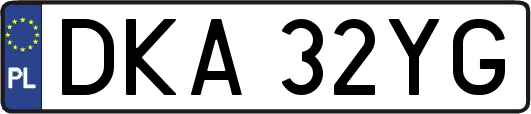 PL
DKA 32YG